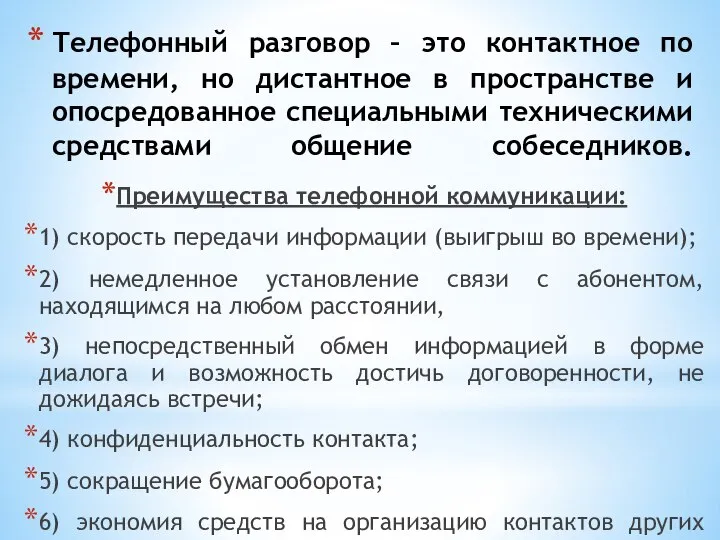 * Телефонный разговор – это контактное по времени, но дистантное в пространстве и опосредованное специальными техническими средствами общение собеседников.

*Преимущества телефонной коммуникации:

*1) скорость передачи информации (выигрыш во времени);

*2) немедленное установление связи с абонентом, находящимся на любом расстоянии,

*3) непосредственный обмен информацией в форме диалога и возможность достичь договоренности, не дожидаясь встречи;

*4) конфиденциальность контакта;

*5) сокращение бумагооборота;

*6) экономия средств на организацию контактов других